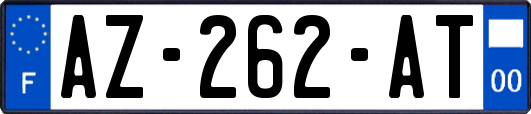 F

AZ-262-AT

00